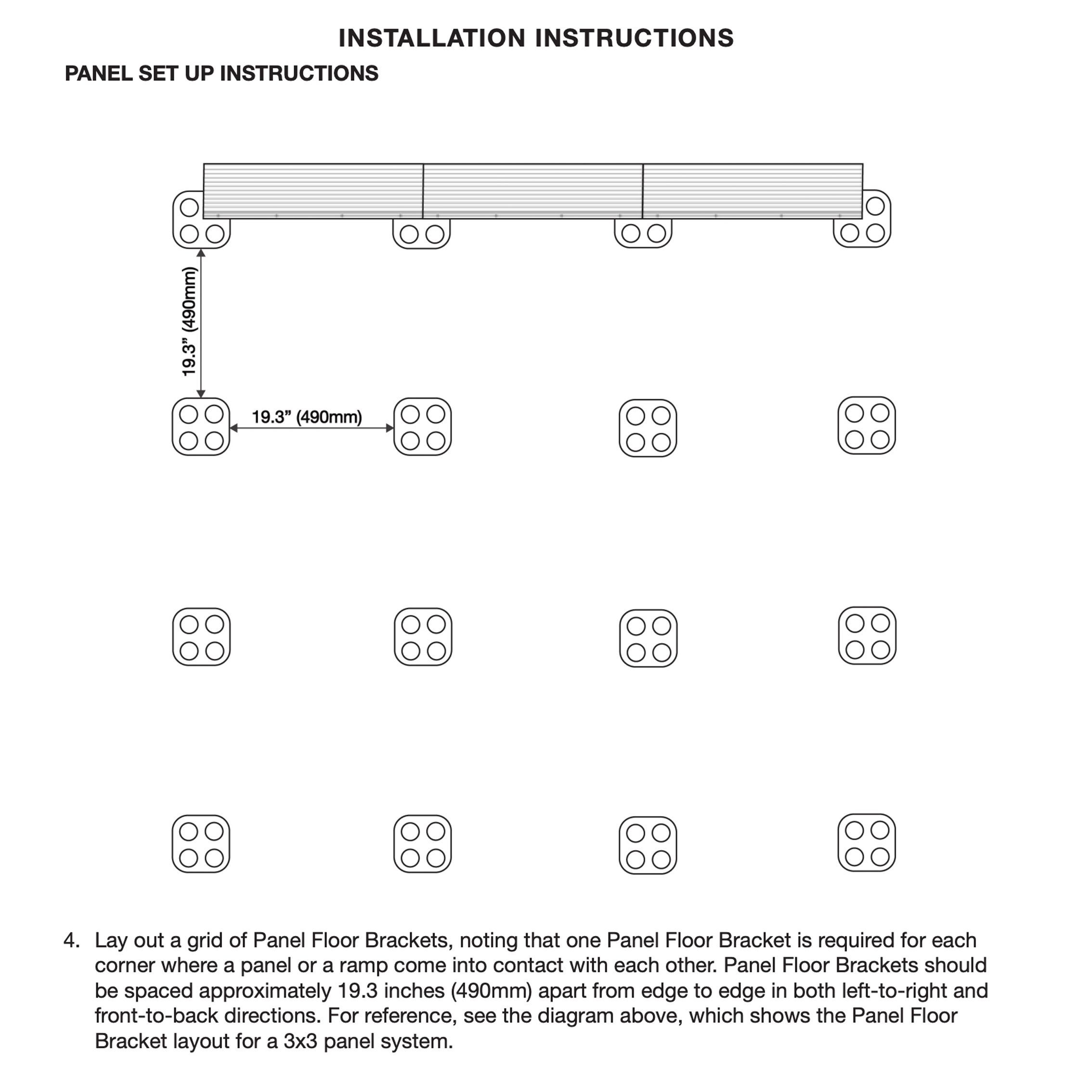 INSTALLATION INSTRUCTIONS

PANEL SET UP INSTRUCTIONS

19.3” (490mm)

19.3” (490mm)

4. Lay out a grid of Panel Floor Brackets, noting that one Panel Floor Bracket is required for each corner where a panel or a ramp come into contact with each other. Panel Floor Brackets should be spaced approximately 19.3 inches (490mm) apart from edge to edge in both left-to-right and front-to-back directions. For reference, see the diagram above, which shows the Panel Floor Bracket layout for a 3x3 panel system.